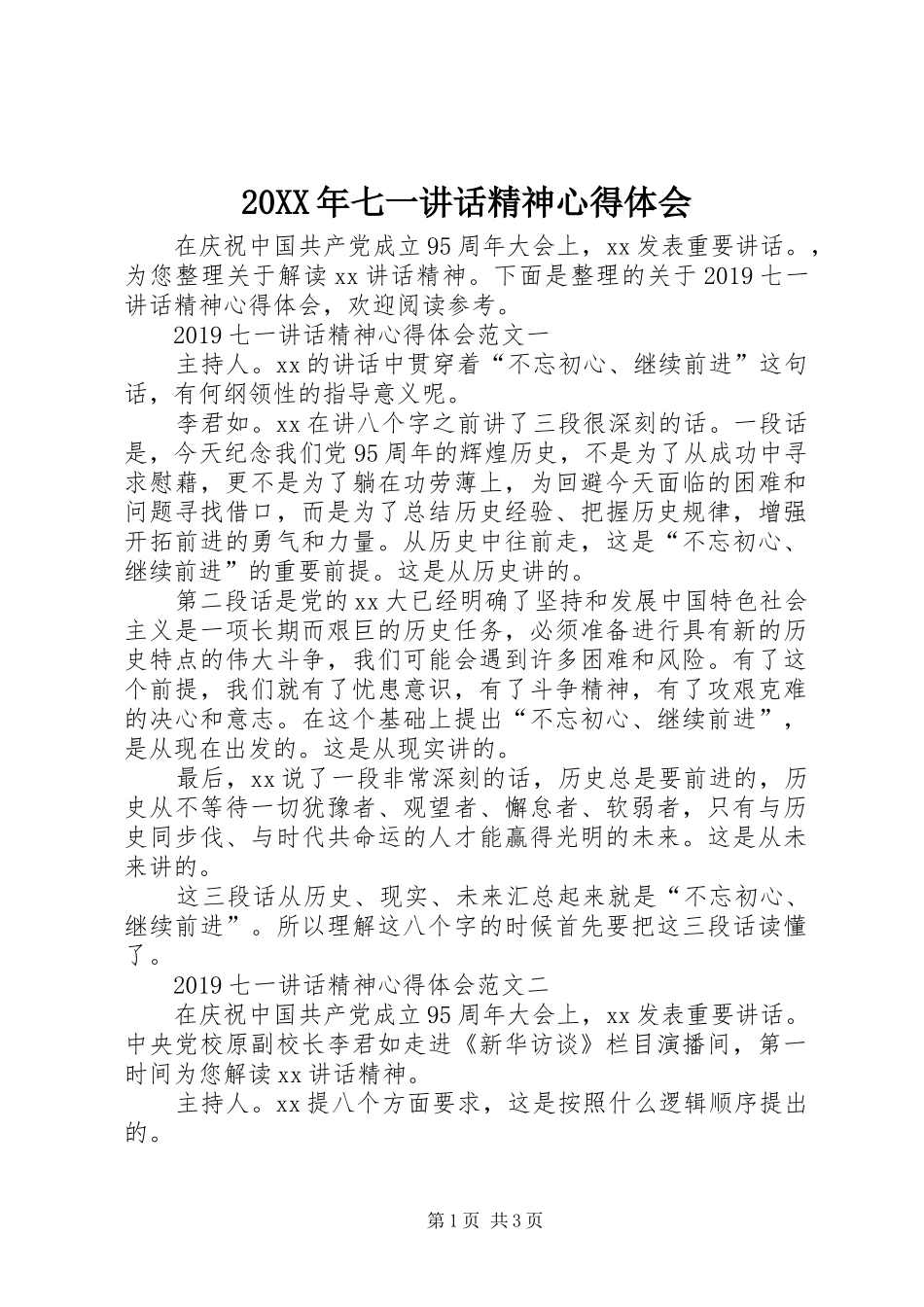 20XX年七一讲话精神心得体会

在庆祝中国共产党成立95周年大会上，xx发表重要讲话。，为您整理关于解读xx讲话精神。下面是整理的关于2019七一讲话精神心得体会，欢迎阅读参考。

2019七一讲话精神心得体会范文一

主持人。xx的讲话中贯穿着“不忘初心、继续前进”这句话，有何纲领性的指导意义呢。

李君如。xx在讲八个字之前讲了三段很深刻的话。一段话是，今天纪念我们党95周年的辉煌历史，不是为了从成功中寻求慰藉，更不是为了躺在功劳薄上，为回避今天面临的困难和问题寻找借口，而是为了总结历史经验、把握历史规律，增强开拓前进的勇气和力量。从历史中往前走，这是“不忘初心、继续前进”的重要前提。这是从历史讲的。

第二段话是党的xx大已经明确了坚持和发展中国特色社会主义是一项长期而艰巨的历史任务，必须准备进行具有新的历史特点的伟大斗争，我们可能会遇到许多困难和风险。有了这个前提，我们就有了忧患意识，有了斗争精神，有了攻艰克难的决心和意志。在这个基础上提出“不忘初心、继续前进”，是从现在出发的。这是从现实讲的。

最后，xx说了一段非常深刻的话，历史总是要前进的，历史从不等待一切犹豫者、观望者、懈怠者、软弱者，只有与历史同步伐、与时代共命运的人才能赢得光明的未来。这是从未来讲的。

这三段话从历史、现实、未来汇总起来就是“不忘初心、继续前进”。所以理解这八个字的时候首先要把这三段话读懂了。

2019七一讲话精神心得体会范文二

在庆祝中国共产党成立95周年大会上，xx发表重要讲话。中央党校原副校长李君如走进《新华访谈》栏目演播间，第一时间为您解读xx讲话精神。

主持人。xx提八个方面要求，这是按照什么逻辑顺序提出的。

第1页 共3页